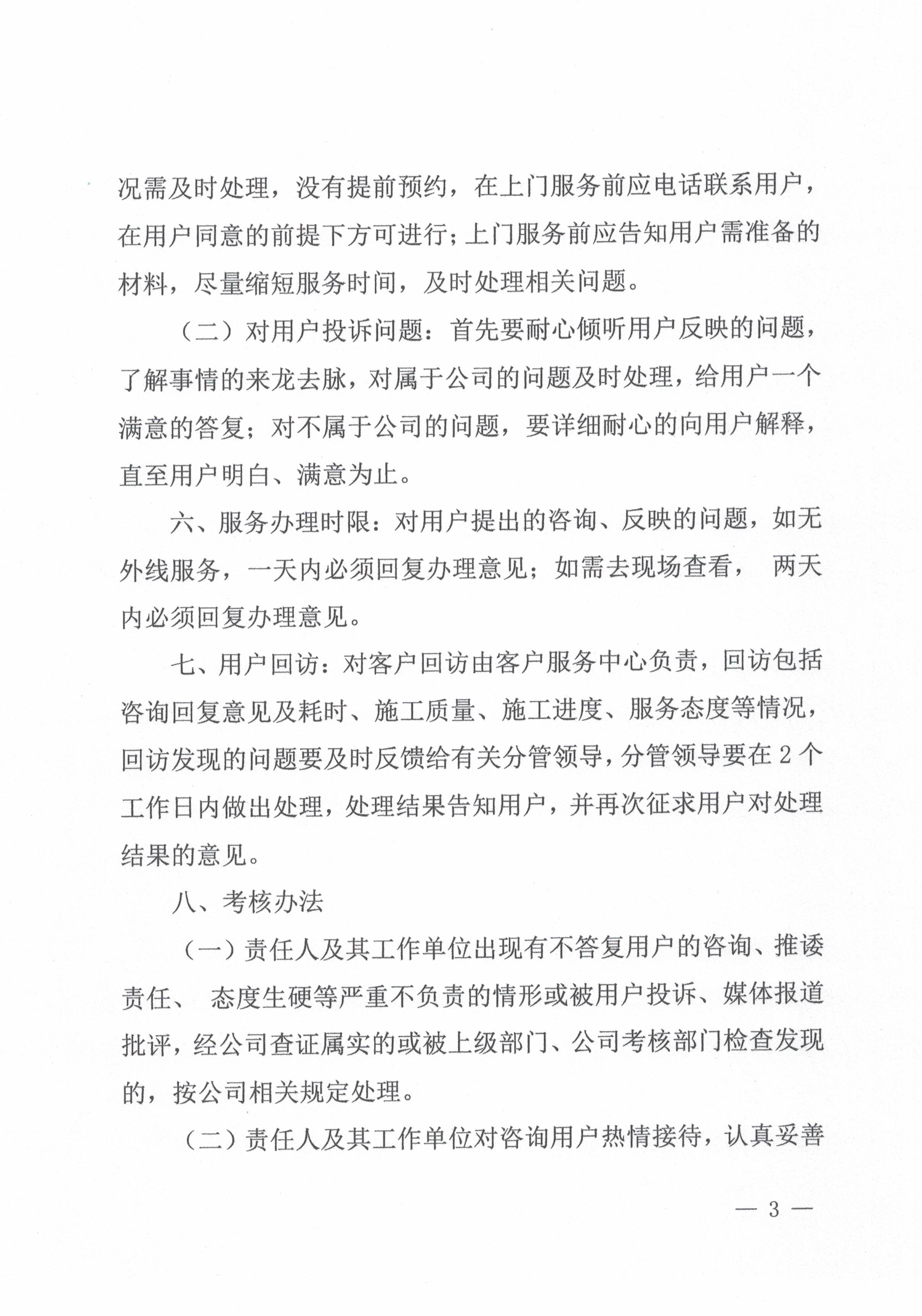 况需及时处理，没有提前预约，在上门服务前应电话联系用户，在用户同意的前提下方可进行；上门服务前应告知用户需准备的材料，尽量缩短服务时间，及时处理相关问题。

（二）对用户投诉问题：首先要耐心倾听用户反映的问题，了解事情的来龙去脉，对属于公司的问题及时处理，给用户一个满意的答复；对不属于公司的问题，要详细耐心的向用户解释，直至用户明白、满意为止。

六、服务办理时限：对用户提出的咨询、反映的问题，如无外线服务，一天内必须回复办理意见；如需去现场查看， 两天内必须回复办理意见。

七、用户回访：对客户回访由客户服务中心负责，回访包括咨询回复意见及耗时、施工质量、施工进度、服务态度等情况，回访发现的问题要及时反馈给有关分管领导，分管领导要在 2 个工作日内做出处理，处理结果告知用户，并再次征求用户对处理结果的意见。

八、考核办法

（一）责任人及其工作单位出现有不答复用户的咨询、推诿责任、 态度生硬等严重不负责的情形或被用户投诉、媒体报道批评，经公司查证属实的或被上级部门、公司考核部门检查发现的，按公司相关规定处理。

（二）责任人及其工作单位对咨询用户热情接待，认真妥善

— 3 —